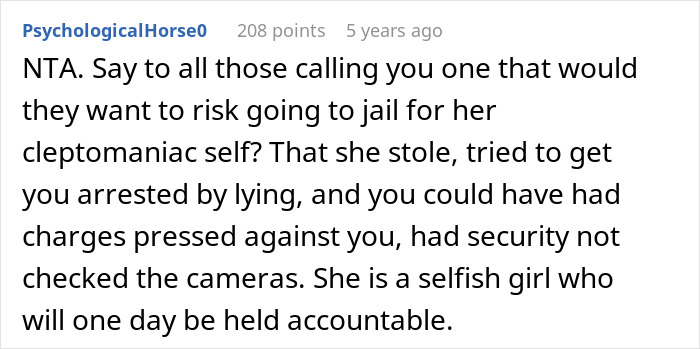 PsychologicalHorse0 208 points 5 years ago

NTA. Say to all those calling you one that would they want to risk going to jail for her cleptomaniac self? That she stole, tried to get you arrested by lying, and you could have had charges pressed against you, had security not checked the cameras. She is a selfish girl who will one day be held accountable.